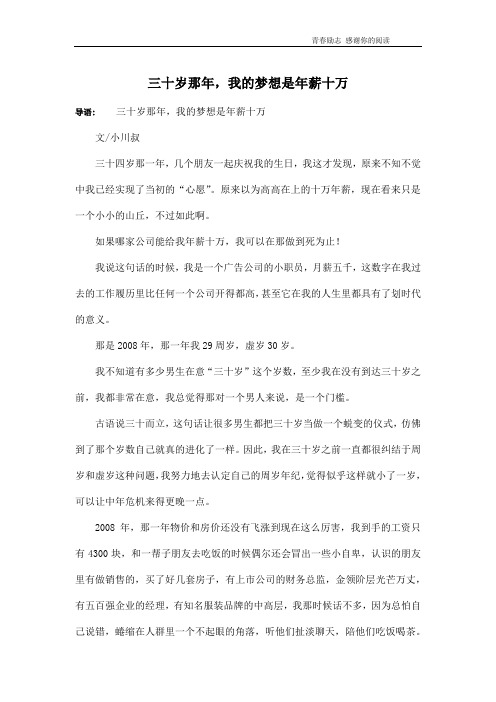 青春励志 感谢你的阅读

三十岁那年，我的梦想是年薪十万

导语： 三十岁那年，我的梦想是年薪十万

文/小川叔

三十四岁那一年，几个朋友一起庆祝我的生日，我这才发现，原来不知不觉中我已经实现了当初的“心愿”。原来以为高高在上的十万年薪，现在看来只是一个小小的山丘，不过如此啊。

如果哪家公司能给我年薪十万，我可以在那做到死为止！

我说这句话的时候，我是一个广告公司的小职员，月薪五千，这数字在我过去的工作履历里比任何一个公司开得都高，甚至它在我的人生里都具有了划时代的意义。

那是 2008 年，那一年我 29 周岁，虚岁 30 岁。

我不知道有多少男生在意“三十岁”这个岁数，至少我在没有到达三十岁之前，我都非常在意，我总觉得那对一个男人来说，是一个门槛。

古语说三十而立，这句话让很多男生都把三十岁当做一个蜕变的仪式，仿佛到了那个岁数自己就真的进化了一样。因此，我在三十岁之前一直都很纠结于周岁和虚岁这种问题，我努力地去认定自己的周岁年纪，觉得似乎这样就小了一岁，可以让中年危机来得更晚一点。

2008 年，那一年物价和房价还没有飞涨到现在这么厉害，我到手的工资只有 4300 块，和一帮子朋友去吃饭的时候偶尔还会冒出一些小自卑，认识的朋友里有做销售的，买了好几套房子，有上市公司的财务总监，金领阶层光芒万丈，有五百强企业的经理，有知名服装品牌的中高层，我那时候话不多，因为总怕自己说错，蜷缩在人群里一个不起眼的角落，听他们扯淡聊天，陪他们吃饭喝茶。